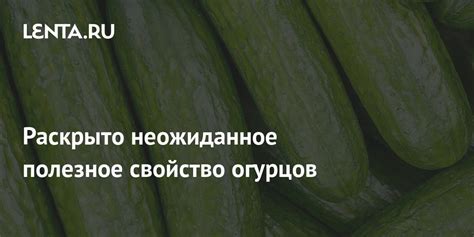 LENTA.RU

Раскрыто неожиданное полезное свойство огурцов